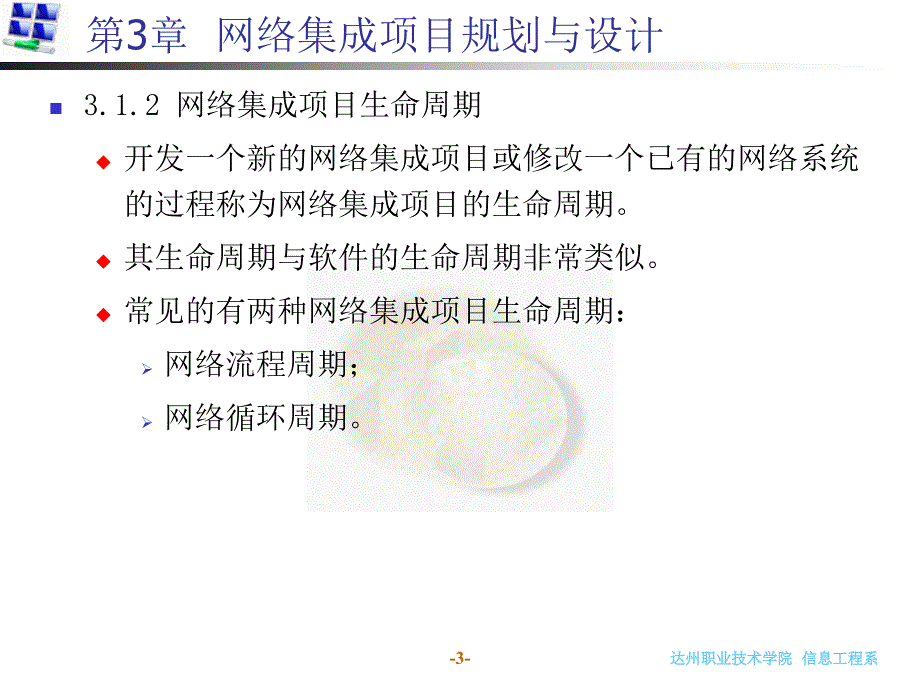 第3章 网络集成项目规划与设计

3.1.2 网络集成项目生命周期

开发一个新的网络集成项目或修改一个已有的网络系统的过程称为网络集成项目的生命周期。

其生命周期与软件的生命周期非常类似。

常见的有两种网络集成项目生命周期：

网络流程周期；

网络循环周期。

-3-

达州职业技术学院 信息工程系